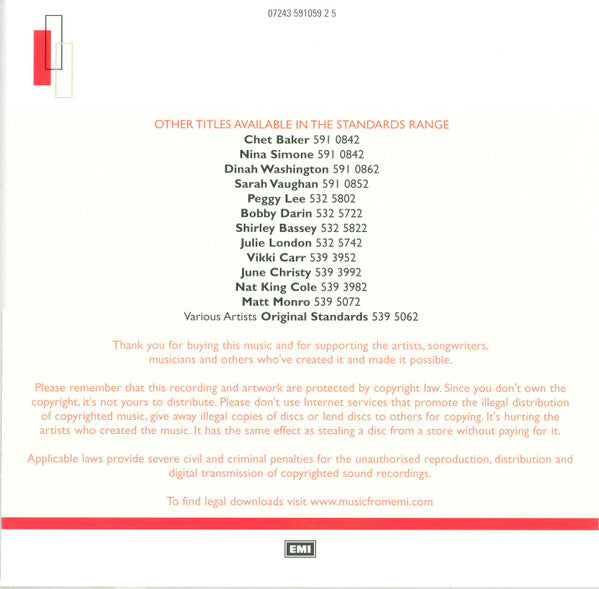 07243 591059 2 5

OTHER TITLES AVAILABLE IN THE STANDARDS RANGE
Chet Baker 591 0842
Nina Simone 591 0842
Dinah Washington 591 0862
Sarah Vaughan 591 0852
Peggy Lee 532 5802
Bobby Darin 532 5722
Shirley Bassey 532 5822
Julie London 532 5742
Vikki Carr 539 3952
June Christy 539 3992
Nat King Cole 539 3982
Matt Monro 539 5072
Various Artists Original Standards 539 5062

Thank you for buying this music and for supporting the artists, songwriters, musicians and others who've created it and made it possible.

Please remember that this recording and artwork are protected by copyright law. Since you don't own the copyright, it's not yours to distribute. Please don't use Internet services that promote the illegal distribution of copyrighted music, give away illegal copies of discs or lend discs to others for copying. It's hurting the artists who created the music. It has the same effect as stealing a disc from a store without paying for it.

Applicable laws provide severe civil and criminal penalties for the unauthorised reproduction, distribution and digital transmission of copyrighted sound recordings.

To find legal downloads visit www.musicfromemi.com

EMI